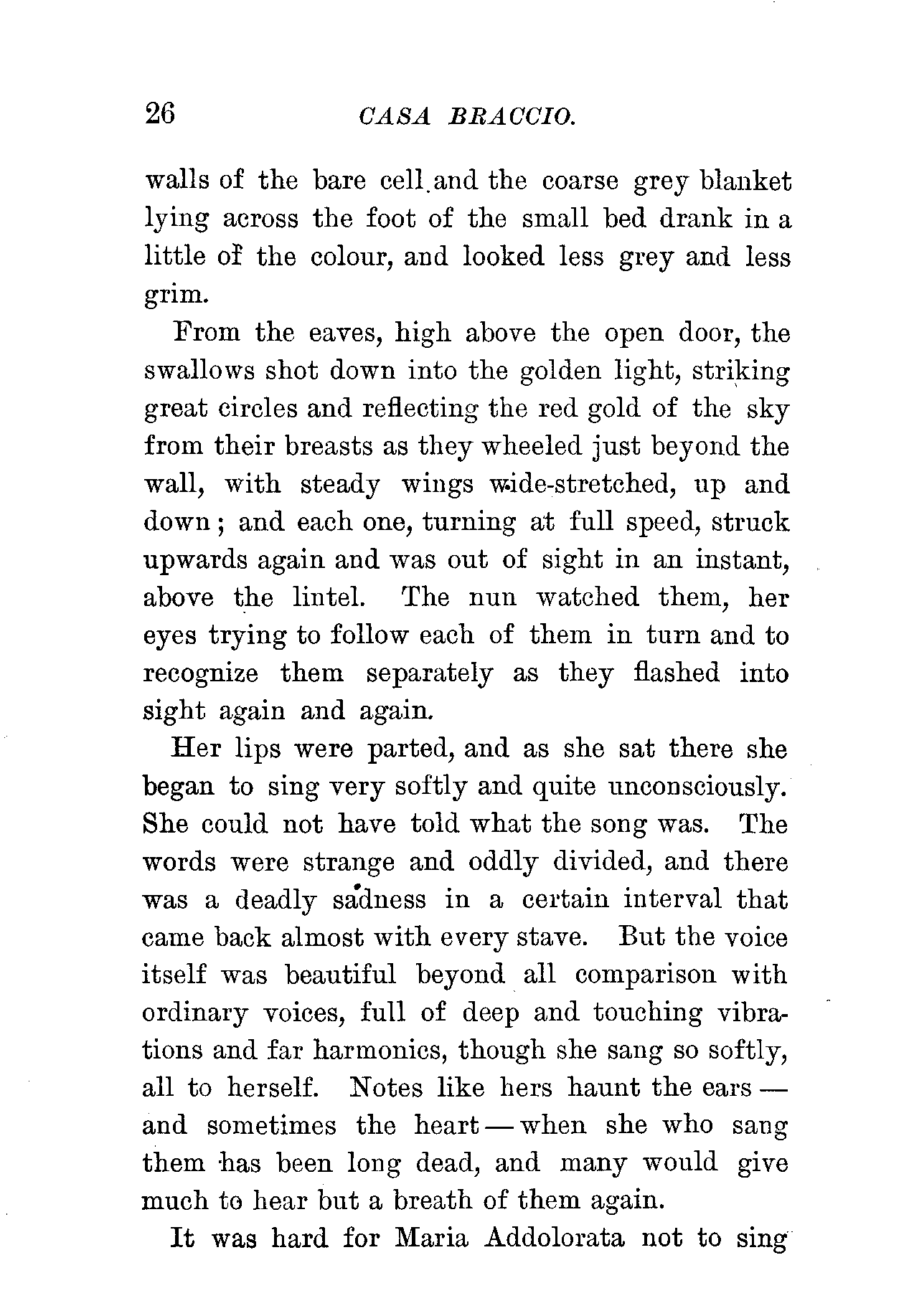 26 CASA BRACCIO.

walls of the bare cell and the coarse grey blanket lying across the foot of the small bed drank in a little of the colour, and looked less grey and less grim.

From the eaves, high above the open door, the swallows shot down into the golden light, striking great circles and reflecting the red gold of the sky from their breasts as they wheeled just beyond the wall, with steady wings wide-stretched, up and down; and each one, turning at full speed, struck upwards again and was out of sight in an instant, above the lintel. The nun watched them, her eyes trying to follow each of them in turn and to recognize them separately as they flashed into sight again and again.

Her lips were parted, and as she sat there she began to sing very softly and quite unconsciously. She could not have told what the song was. The words were strange and oddly divided, and there was a deadly sadness in a certain interval that came back almost with every stave. But the voice itself was beautiful beyond all comparison with ordinary voices, full of deep and touching vibrations and far harmonics, though she sang so softly, all to herself. Notes like hers haunt the ears — and sometimes the heart — when she who sang them has been long dead, and many would give much to hear but a breath of them again.

It was hard for Maria Addolorata not to sing